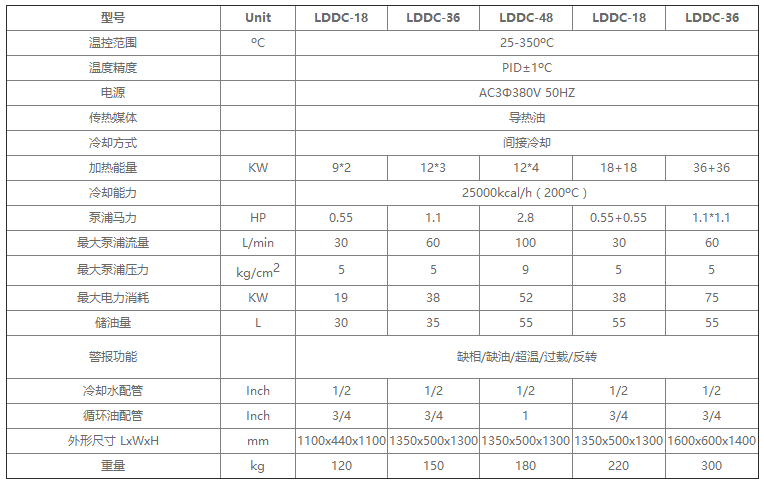 | 型号 | Unit | LDDC-18 | LDDC-36 | LDDC-48 | LDDC-18 | LDDC-36 |
|---|---|---|---|---|---|---|
| 温控范围 | ºC | 25-350ºC | | | | |
| 温度精度 | | PID±1ºC | | | | |
| 电源 | | AC3Φ380V 50HZ | | | | |
| 传热媒体 | | 导热油 | | | | |
| 冷却方式 | | 间接冷却 | | | | |
| 加热能量 | KW | 9*2 | 12*3 | 12*4 | 18+18 | 36+36 |
| 冷却能力 | | 25000kcal/h（200ºC） | | | | |
| 泵浦马力 | HP | 0.55 | 1.1 | 2.8 | 0.55+0.55 | 1.1*1.1 |
| 最大泵浦流量 | L/min | 30 | 60 | 100 | 30 | 60 |
| 最大泵浦压力 | kg/cm$^2$ | 5 | 5 | 9 | 5 | 5 |
| 最大电力消耗 | KW | 19 | 38 | 52 | 38 | 75 |
| 储油量 | L | 30 | 35 | 55 | 55 | 55 |
| 警报功能 | | 缺相/缺油/超温/过载/反转 | | | | |
| 冷却水配管 | Inch | 1/2 | 1/2 | 1/2 | 1/2 | 1/2 |
| 循环油配管 | Inch | 3/4 | 3/4 | 1 | 3/4 | 3/4 |
| 外形尺寸 LxWxH | mm | 1100x440x1100 | 1350x500x1300 | 1350x500x1300 | 1350x500x1300 | 1600x600x1400 |
| 重量 | kg | 120 | 150 | 180 | 220 | 300 |